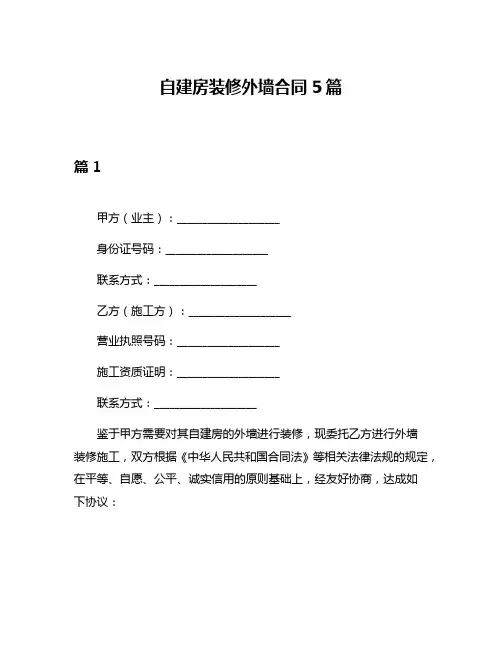 自建房装修外墙合同 5 篇

篇 1

甲方（业主）：__________________

身份证号码：__________________

联系方式：__________________

乙方（施工方）：__________________

营业执照号码：__________________

施工资质证明：__________________

联系方式：__________________

鉴于甲方需要对其自建房的外墙进行装修，现委托乙方进行外墙装修施工，双方根据《中华人民共和国合同法》等相关法律法规的规定，在平等、自愿、公平、诚实信用的原则基础上，经友好协商，达成如下协议：